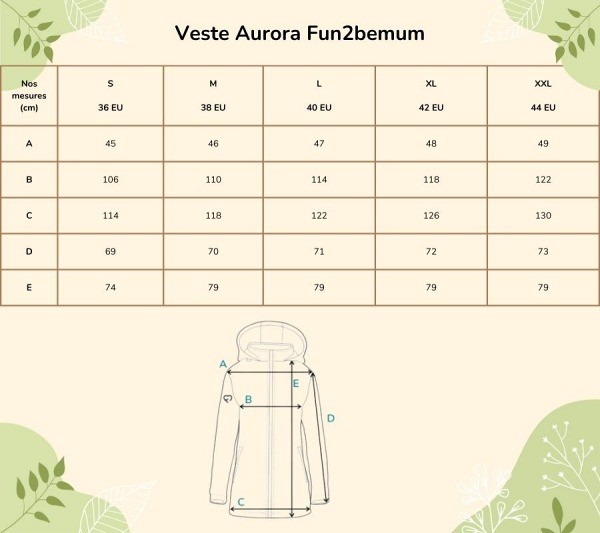 Veste Aurora Fun2bemum

| Nos mesures (cm) | S 36 EU | M 38 EU | L 40 EU | XL 42 EU | XXL 44 EU |
|---|---|---|---|---|---|
| A | 45 | 46 | 47 | 48 | 49 |
| B | 106 | 110 | 114 | 118 | 122 |
| C | 114 | 118 | 122 | 126 | 130 |
| D | 69 | 70 | 71 | 72 | 73 |
| E | 74 | 79 | 79 | 79 | 79 |

A
E
B
D
C